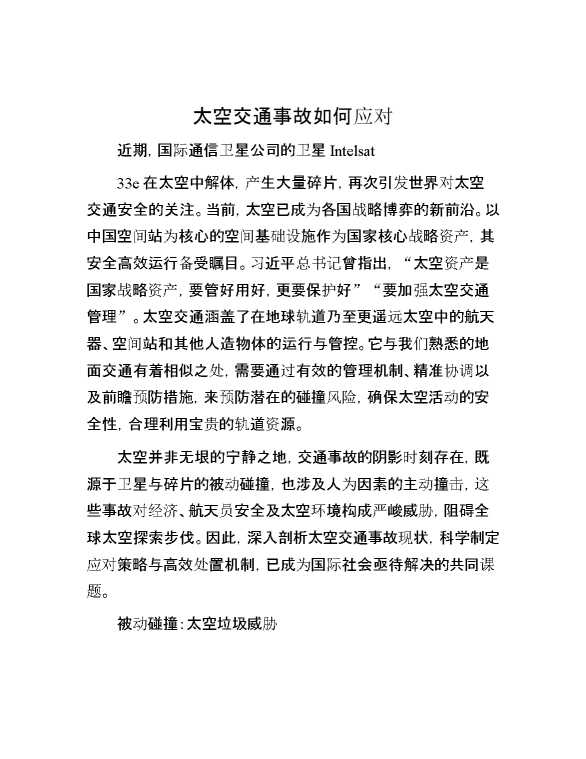 太空交通事故如何应对

近期，国际通信卫星公司的卫星 Intelsat

33e 在太空中解体，产生大量碎片，再次引发世界对太空交通安全的关注。当前，太空已成为各国战略博弈的新前沿。以中国空间站为核心的空间基础设施作为国家核心战略资产，其安全高效运行备受瞩目。习近平总书记曾指出，“太空资产是国家战略资产，要管好用好，更要保护好”“要加强太空交通管理”。太空交通涵盖了在地球轨道乃至更遥远太空中的航天器、空间站和其他人造物体的运行与管控。它与我们熟悉的地面交通有着相似之处，需要通过有效的管理机制、精准协调以及前瞻预防措施，来预防潜在的碰撞风险，确保太空活动的安全性，合理利用宝贵的轨道资源。

太空并非无垠的宁静之地，交通事故的阴影时刻存在，既源于卫星与碎片的被动碰撞，也涉及人为因素的主动撞击，这些事故对经济、航天员安全及太空环境构成严峻威胁，阻碍全球太空探索步伐。因此，深入剖析太空交通事故现状，科学制定应对策略与高效处置机制，已成为国际社会亟待解决的共同课题。

被动碰撞：太空垃圾威胁